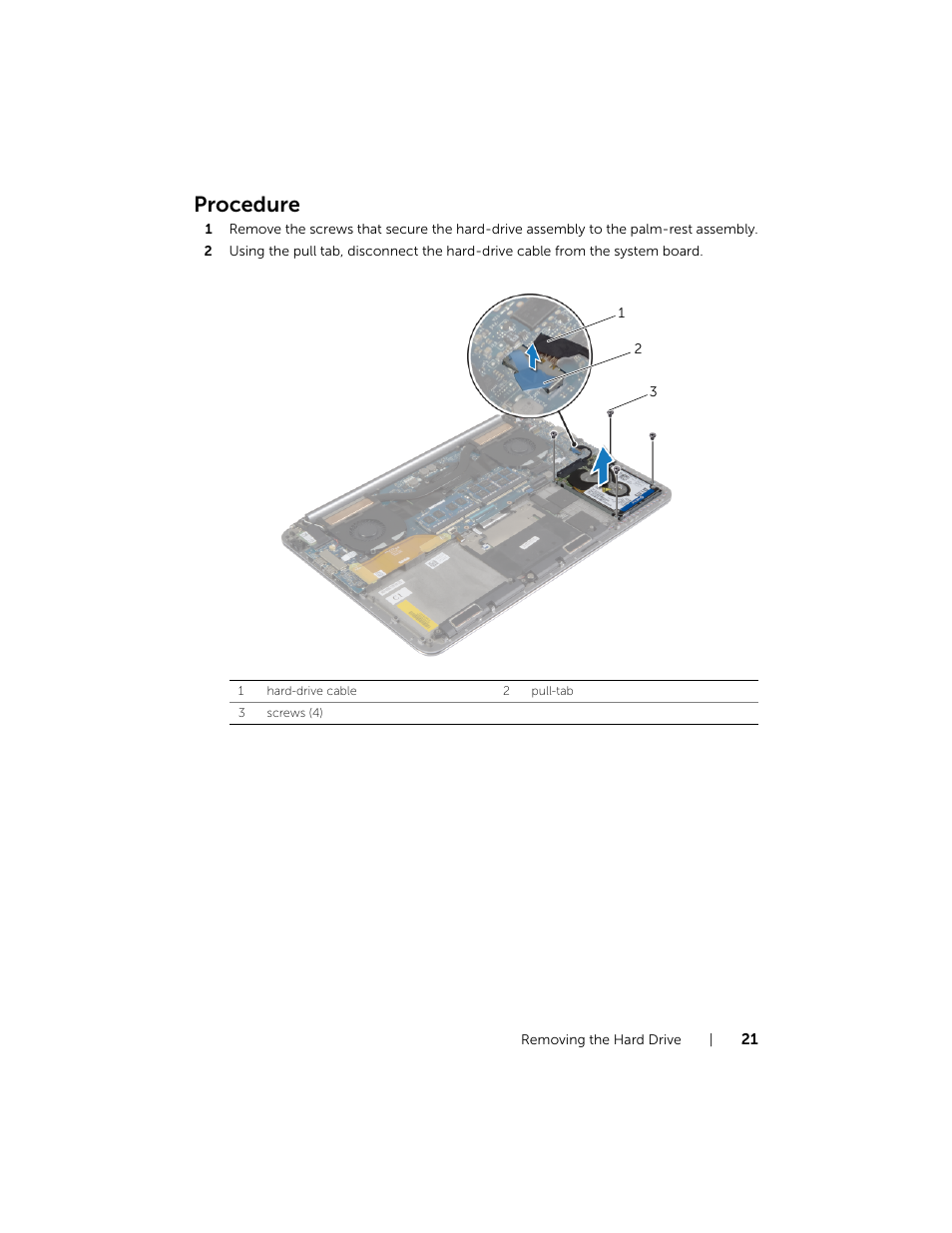 Procedure

1 Remove the screws that secure the hard-drive assembly to the palm-rest assembly.

2 Using the pull tab, disconnect the hard-drive cable from the system board.

1

2

3

| 1 | hard-drive cable | 2 | pull-tab |
|---|---|---|---|
| 3 | screws (4) | | |

Removing the Hard Drive | 21